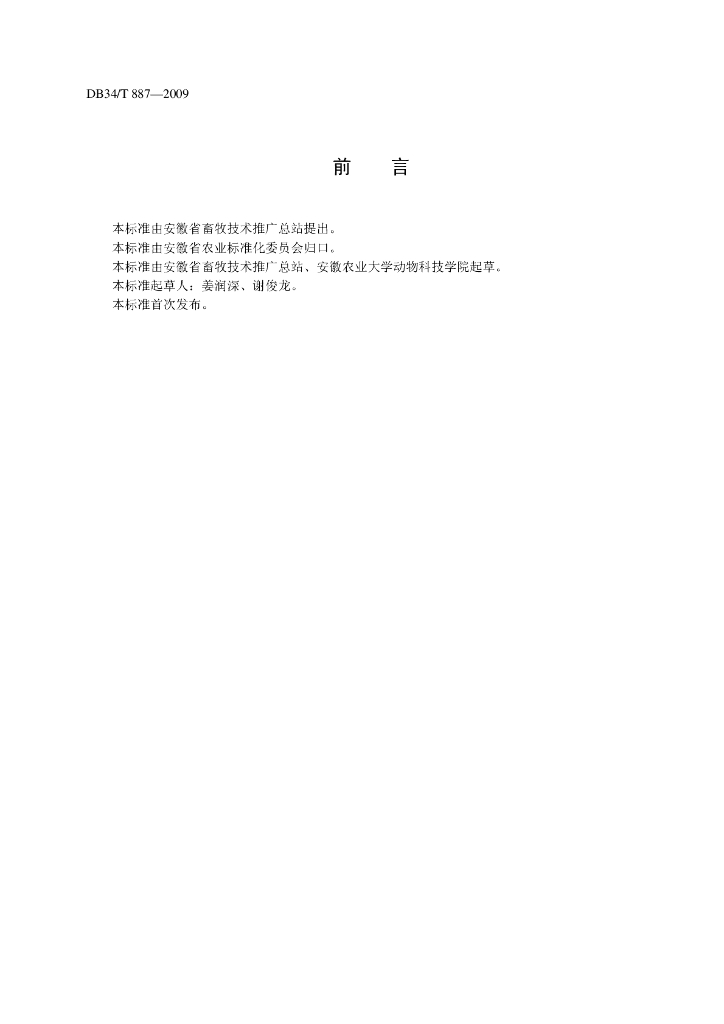 DB34/T 887—2009

前　　言

本标准由安徽省畜牧技术推广总站提出。

本标准由安徽省农业标准化委员会归口。

本标准由安徽省畜牧技术推广总站、安徽农业大学动物科技学院起草。

本标准起草人：姜润深、谢俊龙。

本标准首次发布。